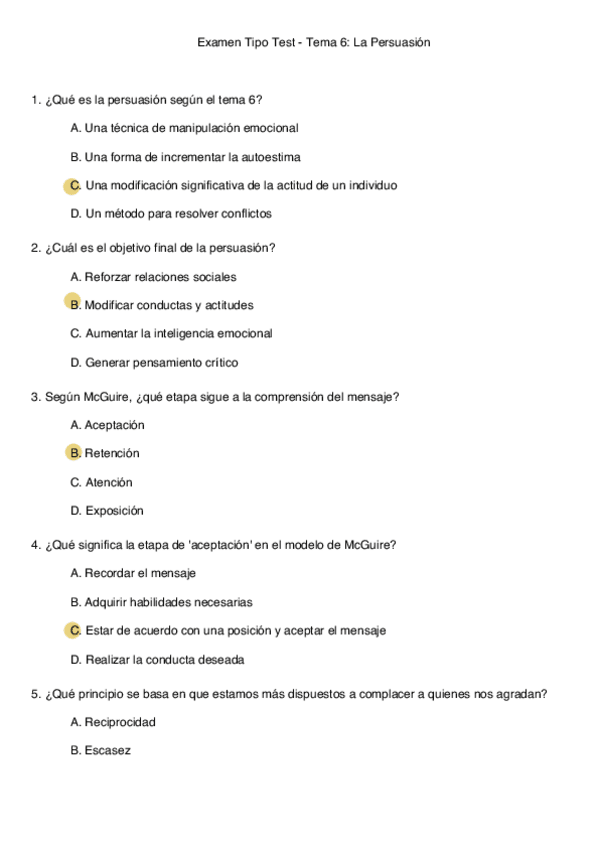 Examen Tipo Test - Tema 6: La Persuasión

1. ¿Qué es la persuasión según el tema 6?

A. Una técnica de manipulación emocional

B. Una forma de incrementar la autoestima

C. Una modificación significativa de la actitud de un individuo

D. Un método para resolver conflictos

2. ¿Cuál es el objetivo final de la persuasión?

A. Reforzar relaciones sociales

B. Modificar conductas y actitudes

C. Aumentar la inteligencia emocional

D. Generar pensamiento crítico

3. Según McGuire, ¿qué etapa sigue a la comprensión del mensaje?

A. Aceptación

B. Retención

C. Atención

D. Exposición

4. ¿Qué significa la etapa de 'aceptación' en el modelo de McGuire?

A. Recordar el mensaje

B. Adquirir habilidades necesarias

C. Estar de acuerdo con una posición y aceptar el mensaje

D. Realizar la conducta deseada

5. ¿Qué principio se basa en que estamos más dispuestos a complacer a quienes nos agradan?

A. Reciprocidad

B. Escasez